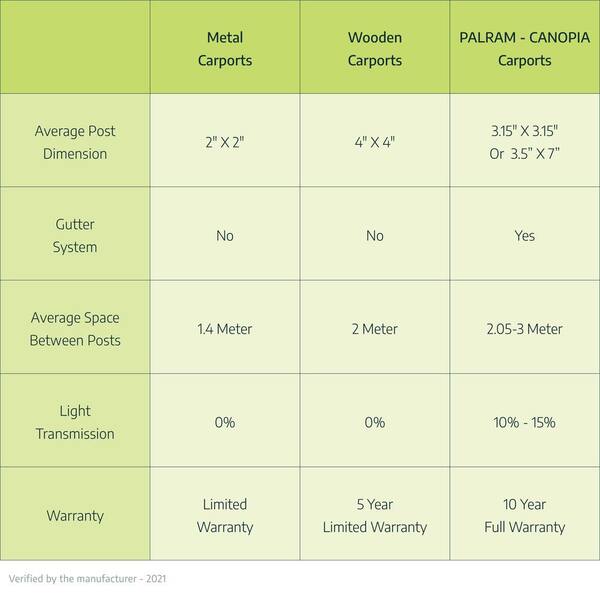 | | Metal Carports | Wooden Carports | PALRAM - CANOPIA Carports |
|---|---|---|---|
| Average Post Dimension | 2" X 2" | 4" X 4" | 3.15" X 3.15" Or 3.5" X 7" |
| Gutter System | No | No | Yes |
| Average Space Between Posts | 1.4 Meter | 2 Meter | 2.05-3 Meter |
| Light Transmission | 0% | 0% | 10% - 15% |
| Warranty | Limited Warranty | 5 Year Limited Warranty | 10 Year Full Warranty |

Verified by the manufacturer - 2021